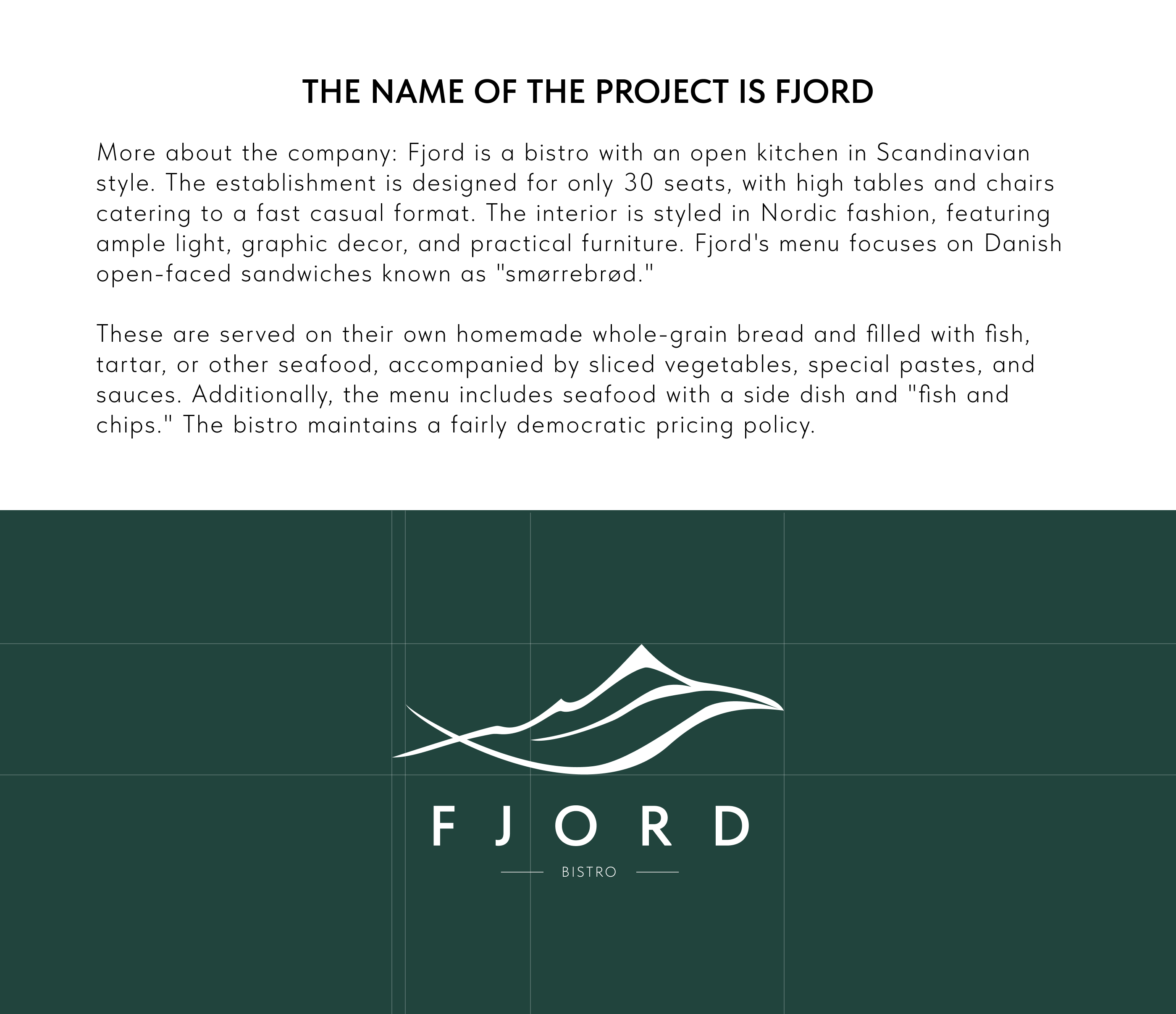 THE NAME OF THE PROJECT IS FJORD

More about the company: Fjord is a bistro with an open kitchen in Scandinavian style. The establishment is designed for only 30 seats, with high tables and chairs catering to a fast casual format. The interior is styled in Nordic fashion, featuring ample light, graphic decor, and practical furniture. Fjord's menu focuses on Danish open-faced sandwiches known as "smørrebrød."

These are served on their own homemade whole-grain bread and filled with fish, tartar, or other seafood, accompanied by sliced vegetables, special pastes, and sauces. Additionally, the menu includes seafood with a side dish and "fish and chips." The bistro maintains a fairly democratic pricing policy.

FJORD

BISTRO